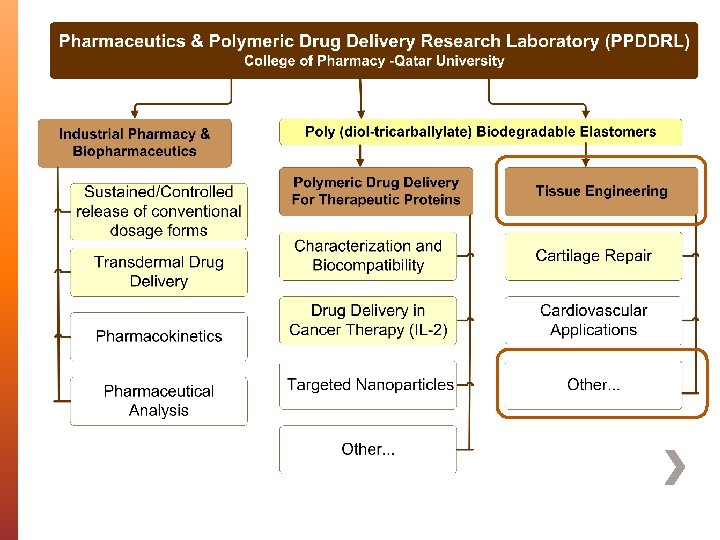 Pharmaceutics & Polymeric Drug Delivery Research Laboratory (PPDDRL)
College of Pharmacy -Qatar University

Industrial Pharmacy & Biopharmaceutics

Sustained/Controlled release of conventional dosage forms

Transdermal Drug Delivery

Pharmacokinetics

Pharmaceutical Analysis

Poly (diol-tricarballylate) Biodegradable Elastomers

Polymeric Drug Delivery For Therapeutic Proteins

Characterization and Biocompatibility

Drug Delivery in Cancer Therapy (IL-2)

Targeted Nanoparticles

Other...

Tissue Engineering

Cartilage Repair

Cardiovascular Applications

Other...